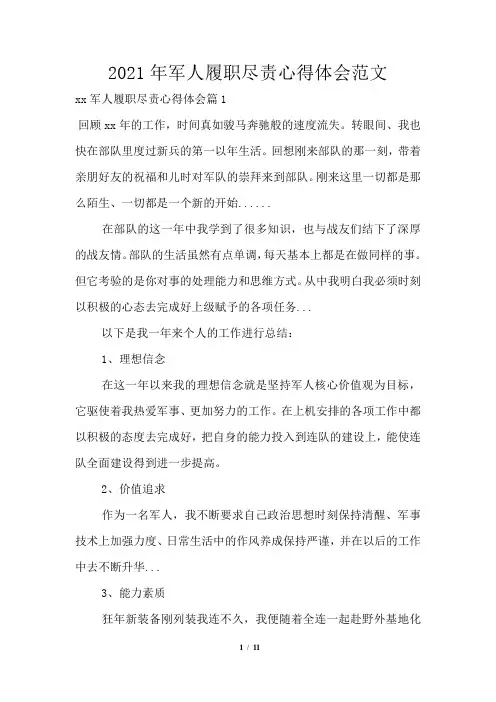 2021年军人履职尽责心得体会范文

xx军人履职尽责心得体会篇1

回顾xx年的工作，时间真如骏马奔驰般的速度流失。转眼间、我也快在部队里度过新兵的第一以年生活。回想刚来部队的那一刻，带着亲朋好友的祝福和儿时对军队的崇拜来到部队。刚来这里一切都是那么陌生、一切都是一个新的开始......

在部队的这一年中我学到了很多知识，也与战友们结下了深厚的战友情。部队的生活虽然有点单调，每天基本上都是在做同样的事。但它考验的是你对事的处理能力和思维方式。从中我明白我必须时刻以积极的心态去完成好上级赋予的各项任务...

以下是我一年来个人的工作进行总结：

1、理想信念

在这一年以来我的理想信念就是坚持军人核心价值观为目标，它驱使着我热爱军事、更加努力的工作。在上机安排的各项工作中都以积极的态度去完成好，把自身的能力投入到连队的建设上，能使连队全面建设得到进一步提高。

2、价值追求

作为一名军人，我不断要求自己政治思想时刻保持清醒、军事技术上加强力度、日常生活中的作风养成保持严谨，并在以后的工作中去不断升华...

3、能力素质

狂年新装备刚列装我连不久，我便随着全连一起赴野外基地化

1 / 11